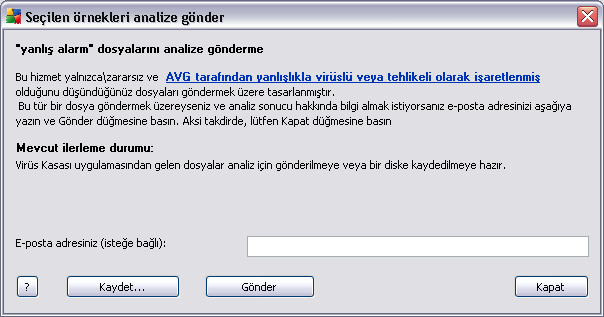 Seçilen örnekleri analize gönder

"yanlış alarm" dosyalarını analize gönderme

Bu hizmet yalnızca\zararsız ve AVG tarafından yanlışlıkla virüslü veya tehlikeli olarak işaretlenmiş olduğunu düşündüğünüz dosyaları göndermek üzere tasarlanmıştır.
Bu tür bir dosya göndermek üzereyseniz ve analiz sonucu hakkında bilgi almak istiyorsanız e-posta adresinizi aşağıya yazın ve Gönder düğmesine basın. Aksi takdirde, lütfen Kapat düğmesine basın

Mevcut ilerleme durumu:
Virüs Kasası uygulamasından gelen dosyalar analiz için gönderilmeye veya bir diske kaydedilmeye hazır.

E-posta adresiniz (isteğe bağlı):

?
Kaydet...
Gönder
Kapat